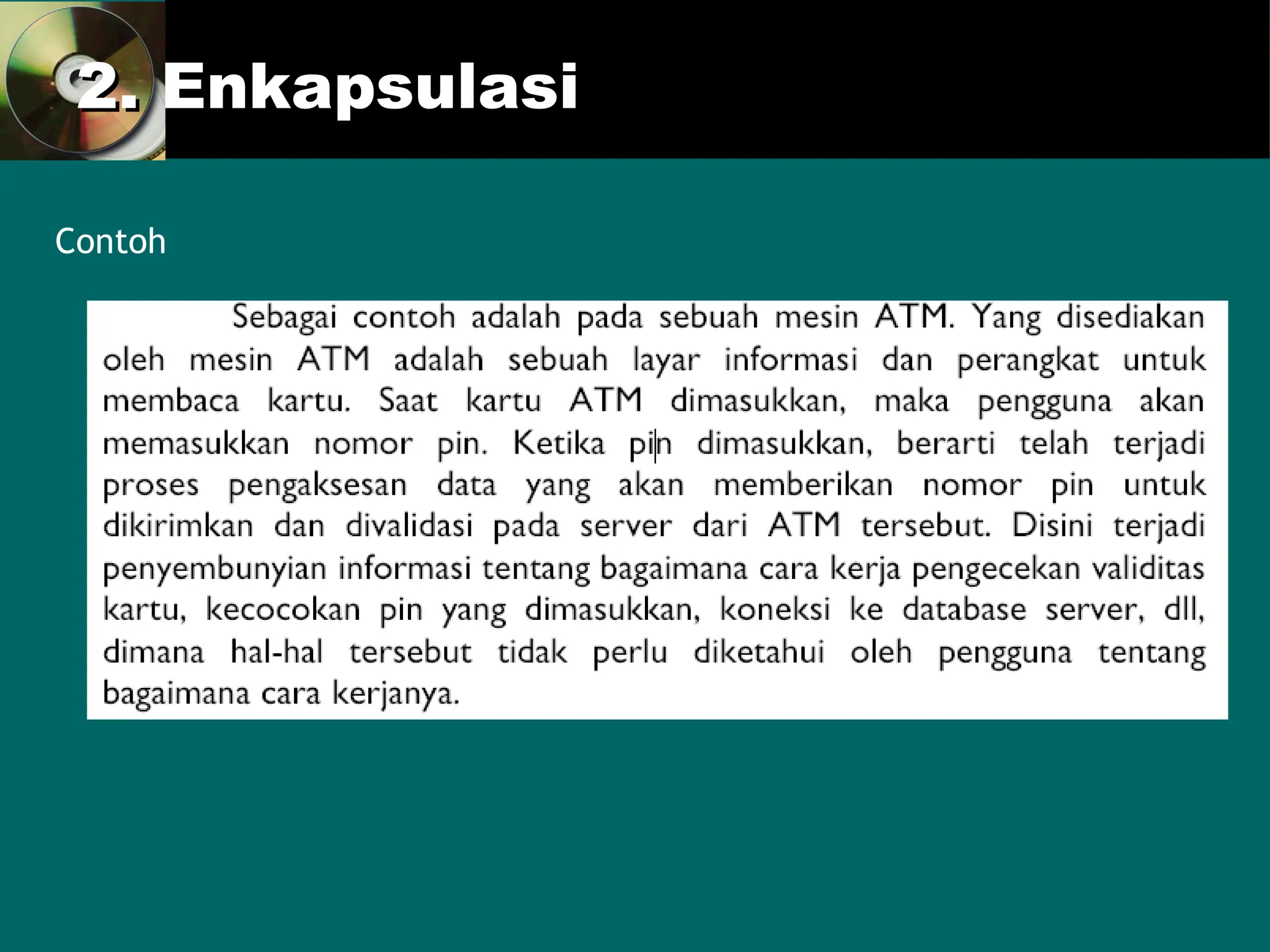 2. Enkapsulasi

Contoh

Sebagai contoh adalah pada sebuah mesin ATM. Yang disediakan oleh mesin ATM adalah sebuah layar informasi dan perangkat untuk membaca kartu. Saat kartu ATM dimasukkan, maka pengguna akan memasukkan nomor pin. Ketika pin dimasukkan, berarti telah terjadi proses pengaksesan data yang akan memberikan nomor pin untuk dikirimkan dan divalidasi pada server dari ATM tersebut. Disini terjadi penyembunyian informasi tentang bagaimana cara kerja pengecekan validitas kartu, kecocokan pin yang dimasukkan, koneksi ke database server, dll, dimana hal-hal tersebut tidak perlu diketahui oleh pengguna tentang bagaimana cara kerjanya.